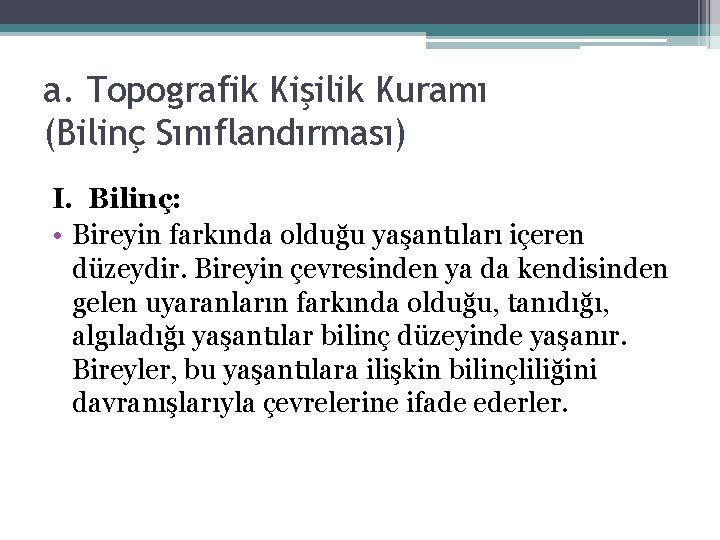 a. Topografik Kişilik Kuramı (Bilinç Sınıflandırması)

I. Bilinç:

• Bireyin farkında olduğu yaşantıları içeren düzeydir. Bireyin çevresinden ya da kendisinden gelen uyaranların farkında olduğu, tanıdığı, algıladığı yaşantılar bilinç düzeyinde yaşanır. Bireyler, bu yaşantılara ilişkin bilinçliliğini davranışlarıyla çevrelerine ifade ederler.